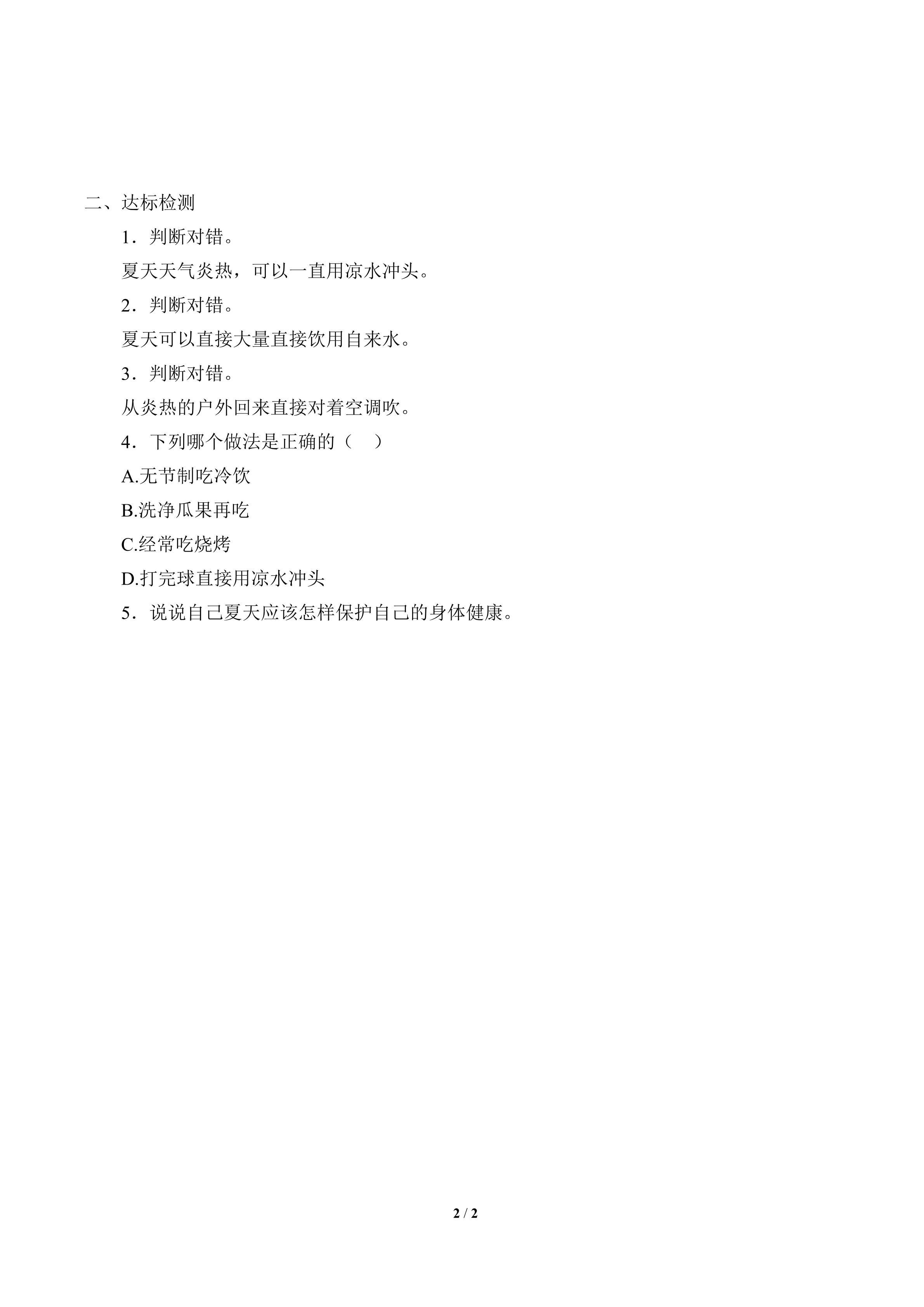 二、达标检测

1．判断对错。

夏天天气炎热，可以一直用凉水冲头。

2．判断对错。

夏天可以直接大量直接饮用自来水。

3．判断对错。

从炎热的户外回来直接对着空调吹。

4．下列哪个做法是正确的（　）

A.无节制吃冷饮

B.洗净瓜果再吃

C.经常吃烧烤

D.打完球直接用凉水冲头

5．说说自己夏天应该怎样保护自己的身体健康。

2 / 2